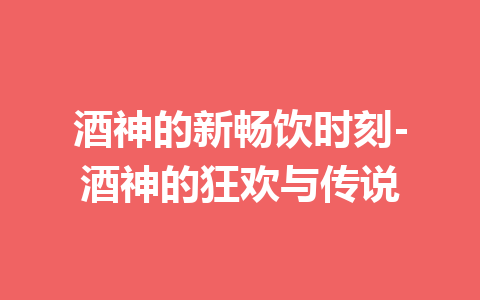 酒神的新畅饮时刻-酒神的狂欢与传说